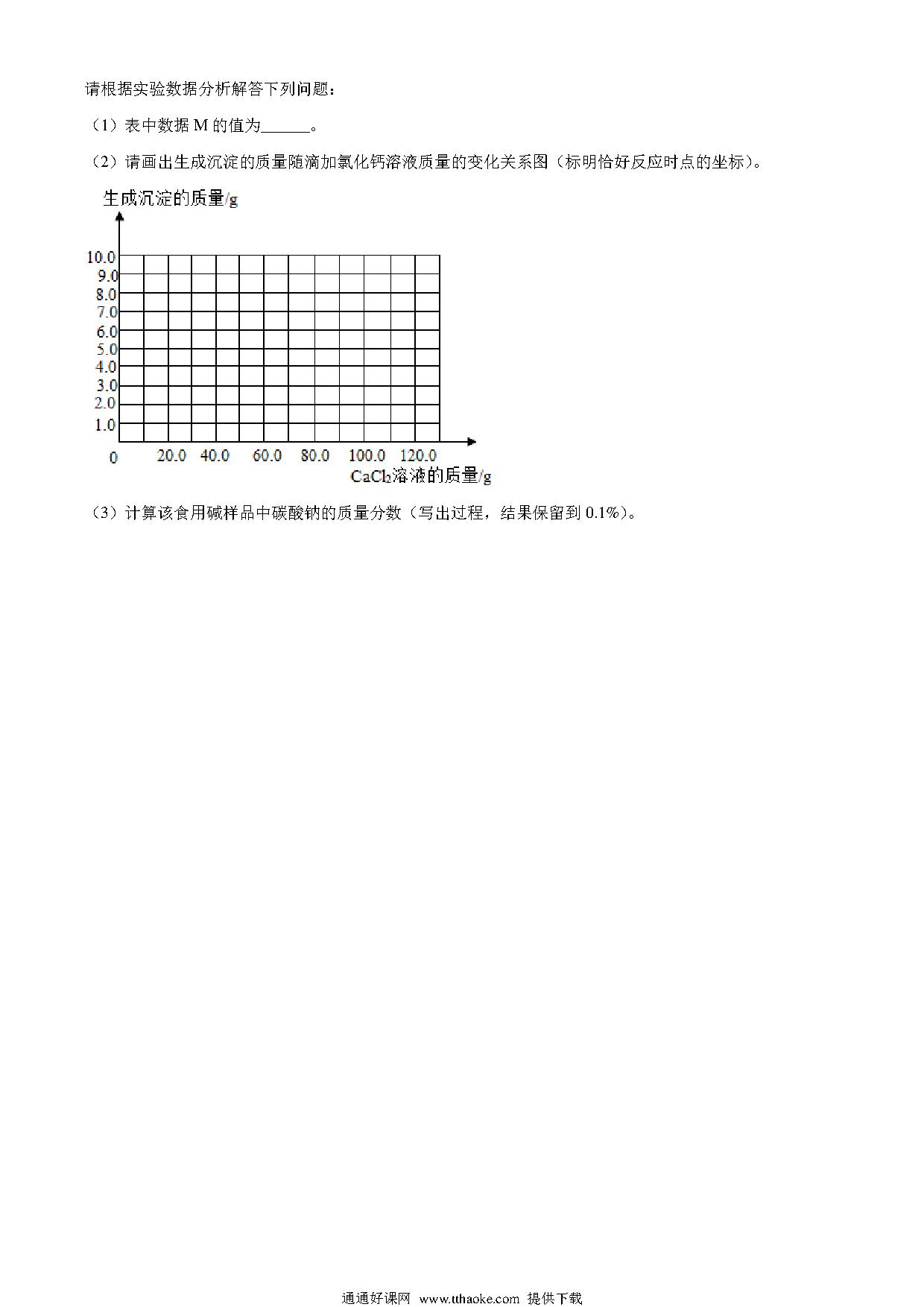 请根据实验数据分析解答下列问题：

（1）表中数据 M 的值为______。

（2）请画出生成沉淀的质量随滴加氯化钙溶液质量的变化关系图（标明恰好反应时点的坐标）。

生成沉淀的质量/g

10.0
9.0
8.0
7.0
6.0
5.0
4.0
3.0
2.0
1.0
0
20.0 40.0 60.0 80.0 100.0 120.0
$CaCl_2$溶液的质量/g

（3）计算该食用碱样品中碳酸钠的质量分数（写出过程，结果保留到 0.1%）。

通通好课网 www.tthaoke.com 提供下载